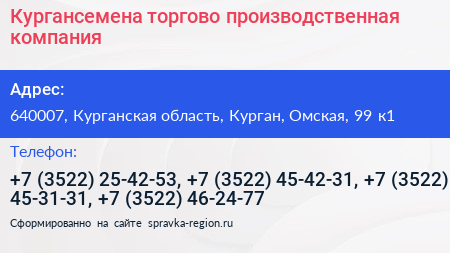 Кургансемена торгово производственная компания

Адрес:

640007, Курганская область, Курган, Омская, 99 к1

Телефон:

+7 (3522) 25-42-53, +7 (3522) 45-42-31, +7 (3522) 45-31-31, +7 (3522) 46-24-77

Сформированно на сайте spravka-region.ru